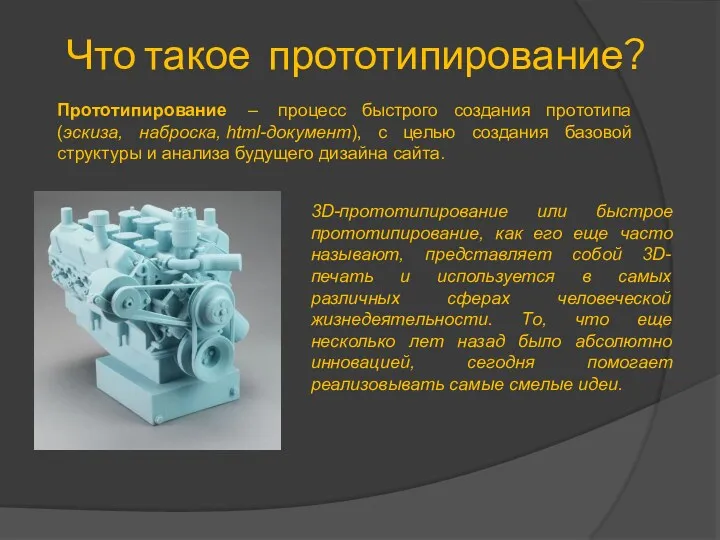 Что такое прототипирование?

Прототипирование – процесс быстрого создания прототипа (эскиза, наброска, html-документ), с целью создания базовой структуры и анализа будущего дизайна сайта.

3D-прототипирование или быстрое прототипирование, как его еще часто называют, представляет собой 3D-печать и используется в самых различных сферах человеческой жизнедеятельности. То, что еще несколько лет назад было абсолютно инновацией, сегодня помогает реализовывать самые смелые идеи.